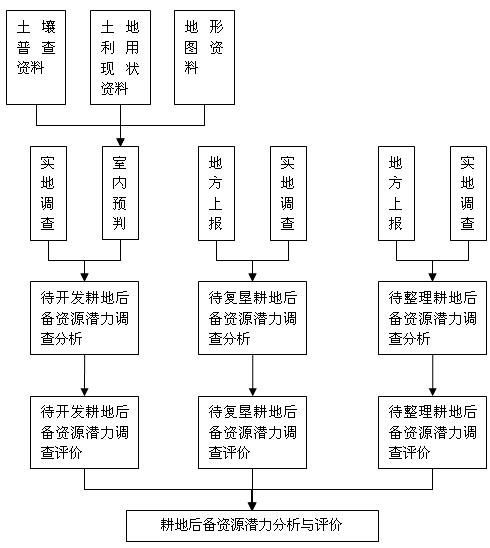 土壤普查资料

土地利用现状资料

地形图资料

实地调查

室内预判

地方上报

实地调查

地方上报

实地调查

待开发耕地后备资源潜力调查分析

待复垦耕地后备资源潜力调查分析

待整理耕地后备资源潜力调查分析

待开发耕地后备资源潜力调查评价

待复垦耕地后备资源潜力调查评价

待整理耕地后备资源潜力调查评价

耕地后备资源潜力分析与评价